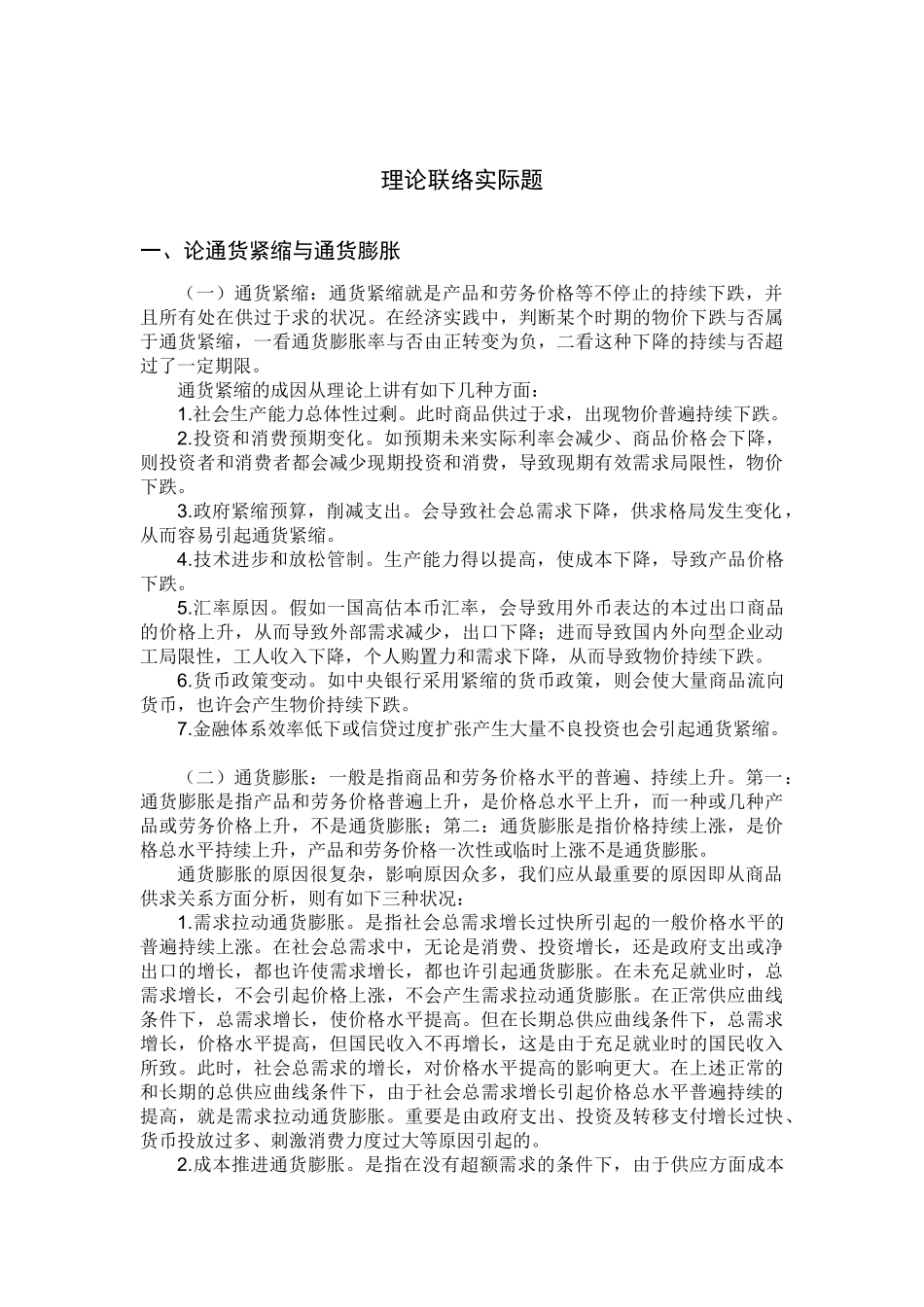 理论联络实际题

一、论通货紧缩与通货膨胀

（一）通货紧缩：通货紧缩就是产品和劳务价格等不停止的持续下跌，并且所有处在供过于求的状况。在经济实践中，判断某个时期的物价下跌与否属于通货紧缩，一看通货膨胀率与否由正转变为负，二看这种下降的持续与否超过了一定期限。

通货紧缩的成因从理论上讲有如下几种方面：

1.社会生产能力总体性过剩。此时商品供过于求，出现物价普遍持续下跌。

2.投资和消费预期变化。如预期未来实际利率会减少、商品价格会下降，则投资者和消费者都会减少现期投资和消费，导致现期有效需求局限性，物价下跌。

3.政府紧缩预算，削减支出。会导致社会总需求下降，供求格局发生变化，从而容易引起通货紧缩。

4.技术进步和放松管制。生产能力得以提高，使成本下降，导致产品价格下跌。

5.汇率原因。假如一国高估本币汇率，会导致用外币表达的本过出口商品的价格上升，从而导致外部需求减少，出口下降；进而导致国内外向型企业动工局限性，工人收入下降，个人购置力和需求下降，从而导致物价持续下跌。

6.货币政策变动。如中央银行采用紧缩的货币政策，则会使大量商品流向货币，也许会产生物价持续下跌。

7.金融体系效率低下或信贷过度扩张产生大量不良投资也会引起通货紧缩。

（二）通货膨胀：一般是指商品和劳务价格水平的普遍、持续上升。第一：通货膨胀是指产品和劳务价格普遍上升，是价格总水平上升，而一种或几种产品或劳务价格上升，不是通货膨胀；第二：通货膨胀是指价格持续上涨，是价格总水平持续上升，产品和劳务价格一次性或临时上涨不是通货膨胀。

通货膨胀的原因很复杂，影响原因众多，我们应从最重要的原因即从商品供求关系方面分析，则有如下三种状况：

1.需求拉动通货膨胀。是指社会总需求增长过快所引起的一般价格水平的普遍持续上涨。在社会总需求中，无论是消费、投资增长，还是政府支出或净出口的增长，都也许使需求增长，都也许引起通货膨胀。在未充足就业时，总需求增长，不会引起价格上涨，不会产生需求拉动通货膨胀。在正常供应曲线条件下，总需求增长，使价格水平提高。但在长期总供应曲线条件下，总需求增长，价格水平提高，但国民收入不再增长，这是由于充足就业时的国民收入所致。此时，社会总需求的增长，对价格水平提高的影响更大。在上述正常的和长期的总供应曲线条件下，由于社会总需求增长引起价格总水平普遍持续的提高，就是需求拉动通货膨胀。重要是由政府支出、投资及转移支付增长过快、货币投放过多、刺激消费力度过大等原因引起的。

2.成本推进通货膨胀。是指在没有超额需求的条件下，由于供应方面成本